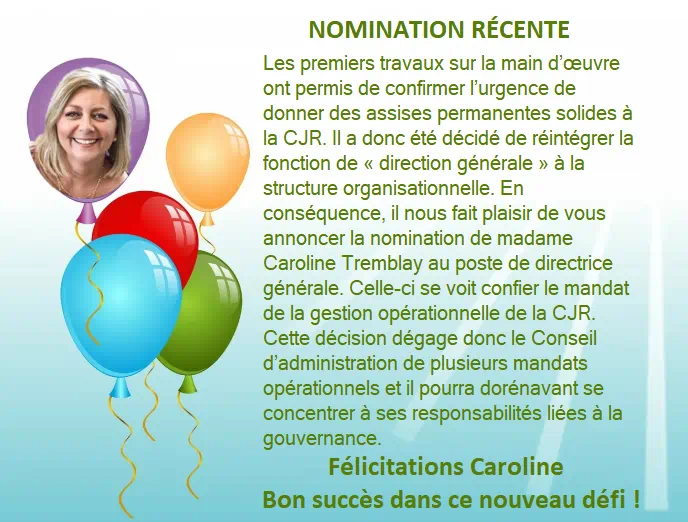 NOMINATION RÉCENTE

Les premiers travaux sur la main d'œuvre ont permis de confirmer l'urgence de donner des assises permanentes solides à la CJR. Il a donc été décidé de réintégrer la fonction de « direction générale » à la structure organisationnelle. En conséquence, il nous fait plaisir de vous annoncer la nomination de madame Caroline Tremblay au poste de directrice générale. Celle-ci se voit confier le mandat de la gestion opérationnelle de la CJR. Cette décision dégage donc le Conseil d'administration de plusieurs mandats opérationnels et il pourra dorénavant se concentrer à ses responsabilités liées à la gouvernance.

Félicitations Caroline

Bon succès dans ce nouveau défi !